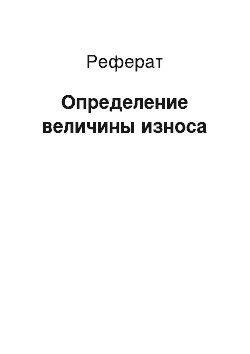 Реферат

Определение величины износа